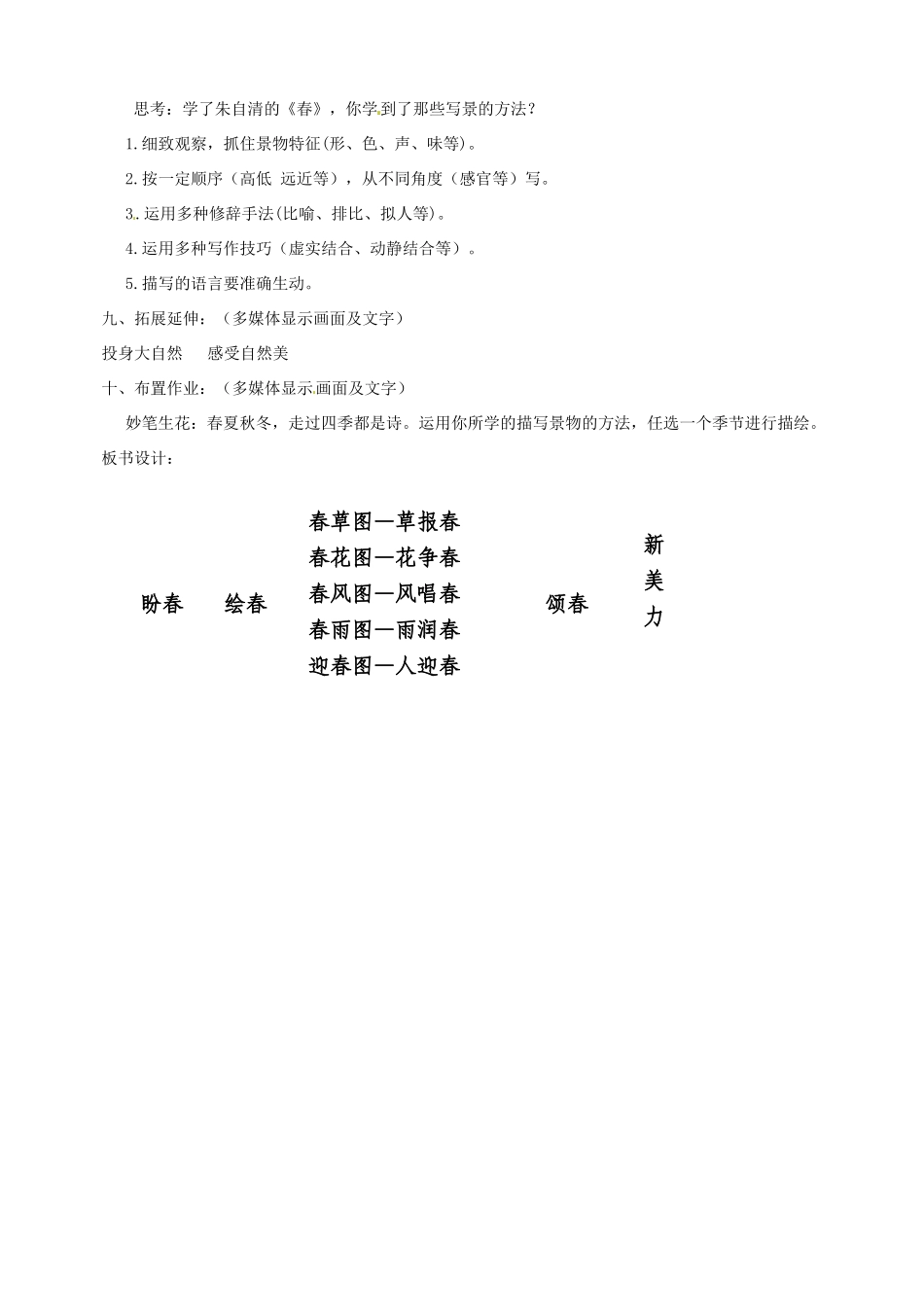 思考：学了朱自清的《春》，你学到了那些写景的方法？

1.细致观察，抓住景物特征(形、色、声、味等)。

2.按一定顺序（高低 远近等），从不同角度（感官等）写。

3.运用多种修辞手法(比喻、排比、拟人等)。

4.运用多种写作技巧（虚实结合、动静结合等）。

5.描写的语言要准确生动。

九、拓展延伸：（多媒体显示画面及文字）

投身大自然　感受自然美

十、布置作业：（多媒体显示画面及文字）

妙笔生花：春夏秋冬，走过四季都是诗。运用你所学的描写景物的方法，任选一个季节进行描绘。

板书设计：

盼春　绘春

春草图—草报春
春花图—花争春
春风图—风唱春
春雨图—雨润春
迎春图—人迎春

颂春

新
美
力